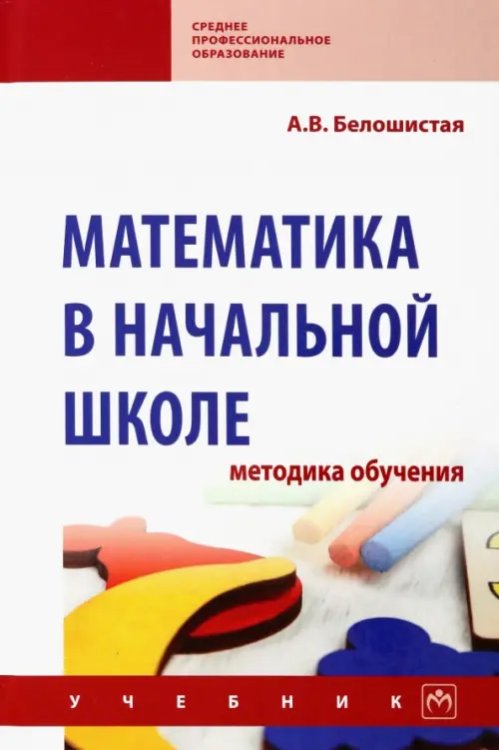 СРЕДНЕЕ ПРОФЕССИОНАЛЬНОЕ ОБРАЗОВАНИЕ

А.В. Белошистая

МАТЕМАТИКА В НАЧАЛЬНОЙ ШКОЛЕ

методика обучения

УЧЕБНИК